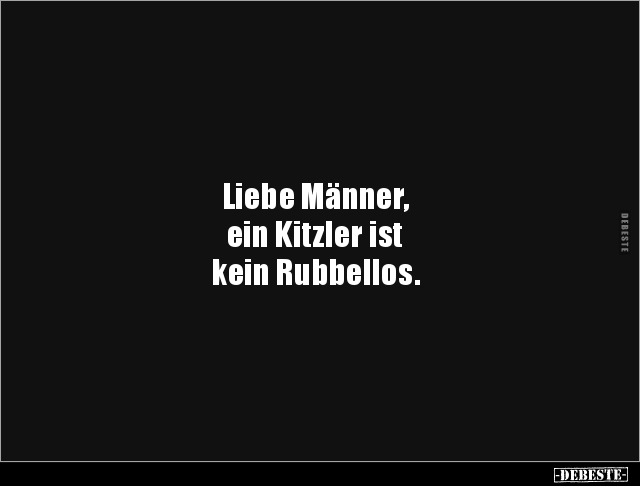 Liebe Männer,
ein Kitzler ist
kein Rubbellos.

DEBESTE

-DEBESTE-